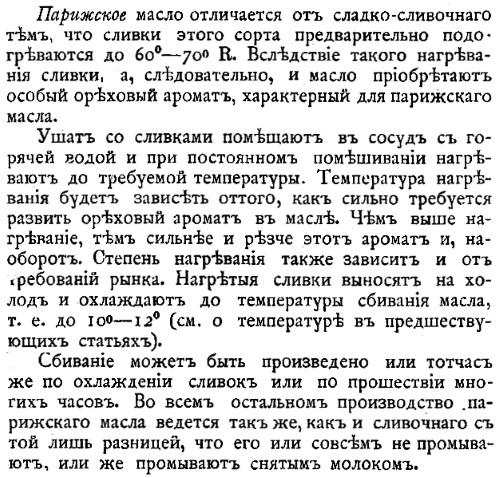 Парижское масло отличается отъ сладко-сливочнаго тѣмъ, что сливки этого сорта предварительно подогрѣваются до $60^0$—$70^0$ R. Вслѣдствіе такого нагрѣванія сливки, а, слѣдовательно, и масло пріобрѣтаютъ особый орѣховый ароматъ, характерный для парижскаго масла.

Ушатъ со сливками помѣщаютъ въ сосудъ съ горячей водой и при постоянномъ помѣшиваніи нагрѣваютъ до требуемой температуры. Температура нагрѣванія будетъ зависѣть оттого, какъ сильно требуется развить орѣховый ароматъ въ маслѣ. Чѣмъ выше нагрѣваніе, тѣмъ сильнѣе и рѣзче этотъ ароматъ и, наоборотъ. Степень нагрѣванія также зависитъ и отъ требованій рынка. Нагрѣтыя сливки выносятъ на холодъ и охлаждаютъ до температуры сбиванія масла, т. е. до $10^0$—$12^0$ (см. о температурѣ въ предшествующихъ статьяхъ).

Сбиваніе можетъ быть произведено или тотчасъ же по охлажденіи сливокъ или по прошествіи многихъ часовъ. Во всемъ остальномъ производство парижскаго масла ведется такъ же, какъ и сливочнаго съ той лишь разницей, что его или совсѣмъ не промываютъ, или же промываютъ снятымъ молокомъ.